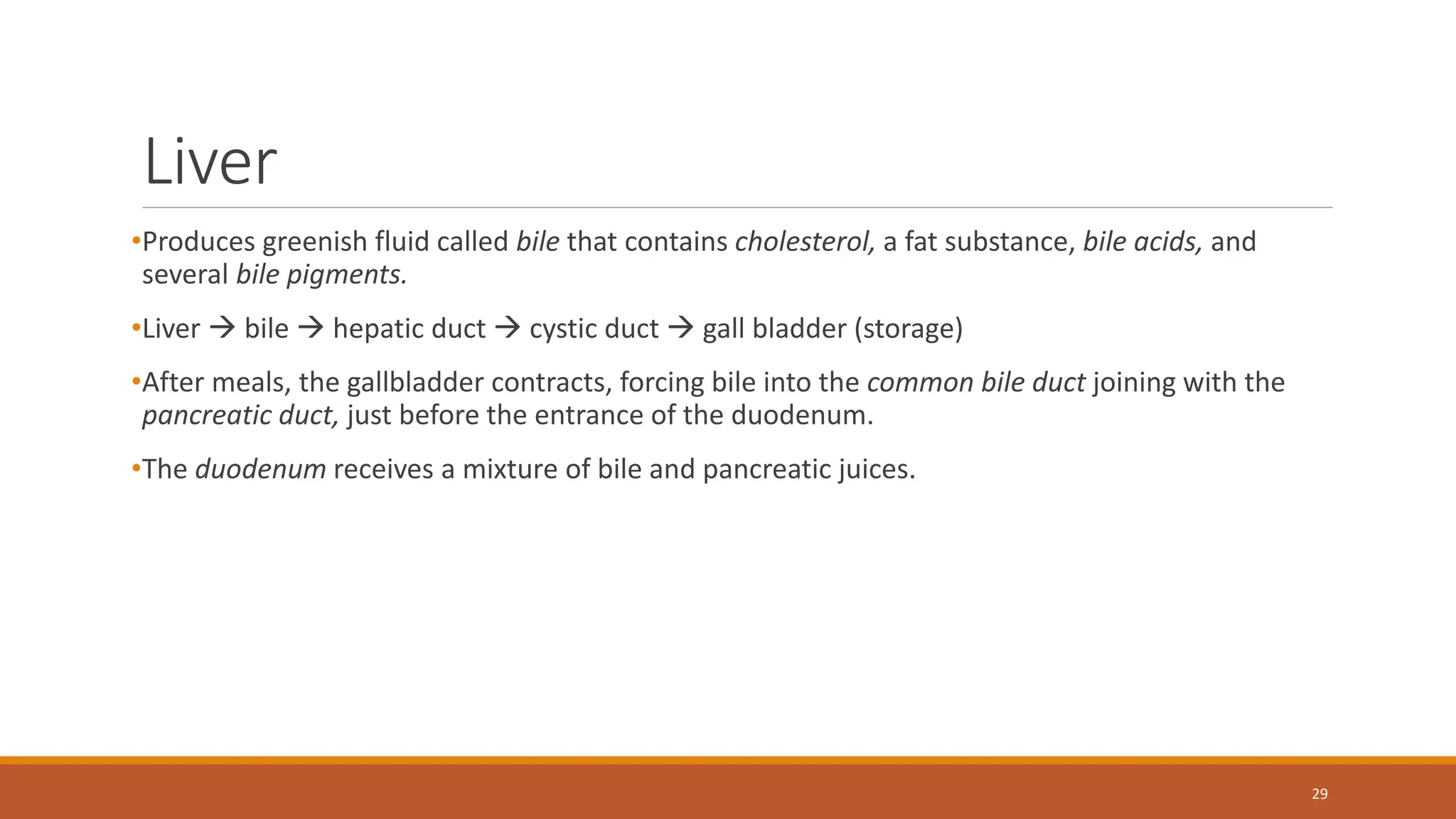 Liver

• Produces greenish fluid called bile that contains cholesterol, a fat substance, bile acids, and several bile pigments.

• Liver → bile → hepatic duct → cystic duct → gall bladder (storage)

• After meals, the gallbladder contracts, forcing bile into the common bile duct joining with the pancreatic duct, just before the entrance of the duodenum.

• The duodenum receives a mixture of bile and pancreatic juices.

29